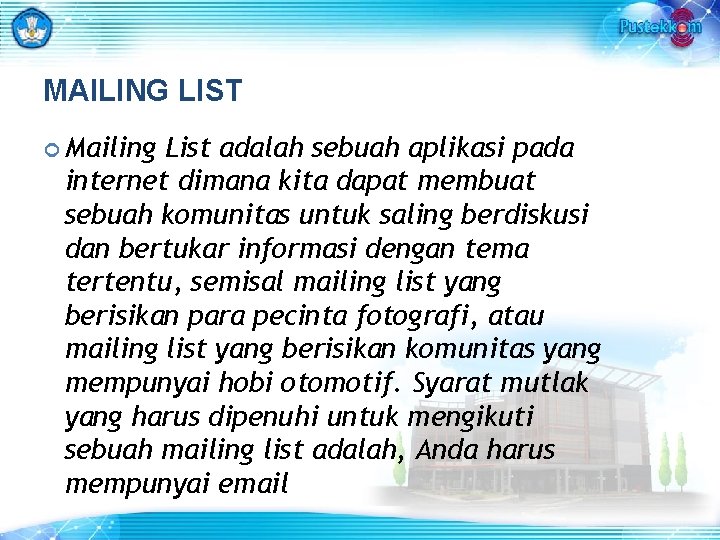 Pustekkom

MAILING LIST

Mailing List adalah sebuah aplikasi pada internet dimana kita dapat membuat sebuah komunitas untuk saling berdiskusi dan bertukar informasi dengan tema tertentu, semisal mailing list yang berisikan para pecinta fotografi, atau mailing list yang berisikan komunitas yang mempunyai hobi otomotif. Syarat mutlak yang harus dipenuhi untuk mengikuti sebuah mailing list adalah, Anda harus mempunyai email